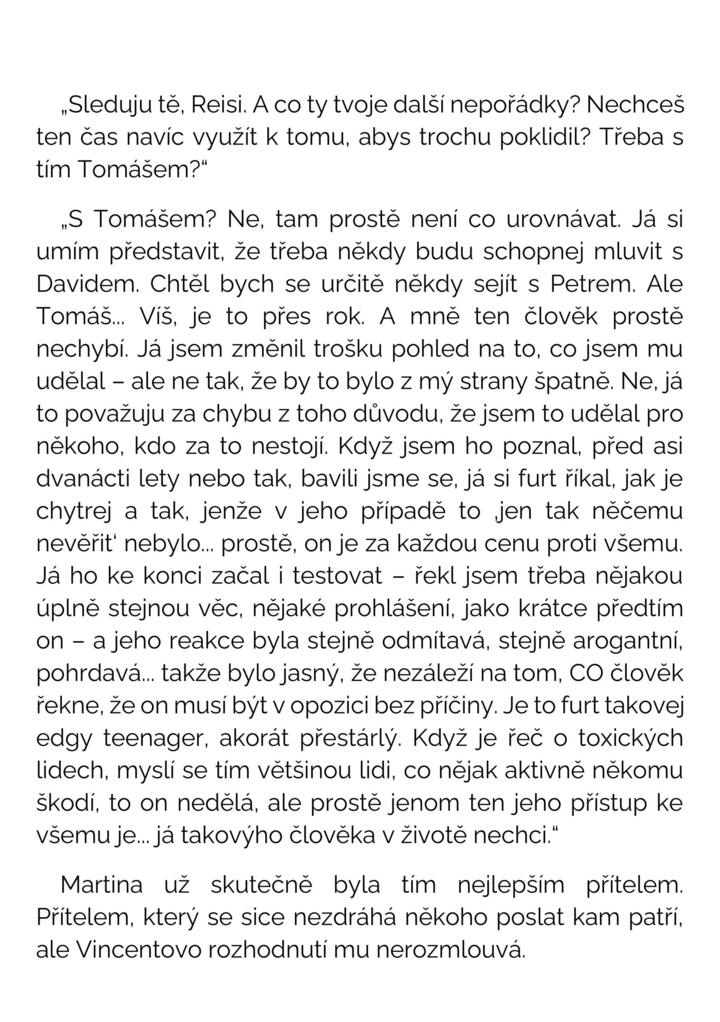 „Sleduju tě, Reisi. A co ty tvoje další nepořádky? Nechceš ten čas navíc využít k tomu, abys trochu poklidil? Třeba s tím Tomášem?“

„S Tomášem? Ne, tam prostě není co urovnávat. Já si umím představit, že třeba někdy budu schopnej mluvit s Davidem. Chtěl bych se určitě někdy sejít s Petrem. Ale Tomáš… Víš, je to přes rok. A mně ten člověk prostě nechybí. Já jsem změnil trošku pohled na to, co jsem mu udělal – ale ne tak, že by to bylo z mý strany špatně. Ne, já to považuju za chybu z toho důvodu, že jsem to udělal pro někoho, kdo za to nestojí. Když jsem ho poznal, před asi dvanácti lety nebo tak, bavili jsme se, já si furt říkal, jak je chytrej a tak, jenže v jeho případě to ‚jen tak něčemu nevěřit‘ nebylo… prostě, on je za každou cenu proti všemu. Já ho ke konci začal i testovat – řekl jsem třeba nějakou úplně stejnou věc, nějaké prohlášení, jako krátce předtím on – a jeho reakce byla stejně odmítavá, stejně arogantní, pohrdavá… takže bylo jasný, že nezáleží na tom, CO člověk řekne, že on musí být v opozici bez příčiny. Je to furt takovej edgy teenager, akorát přestárlý. Když je řeč o toxických lidech, myslí se tím většinou lidi, co nějak aktivně někomu škodí, to on nedělá, ale prostě jenom ten jeho přístup ke všemu je… já takovýho člověka v životě nechci.“

Martina už skutečně byla tím nejlepším přítelem. Přítelem, který se sice nezdráhá někoho poslat kam patří, ale Vincentovo rozhodnutí mu nerozmlouvá.